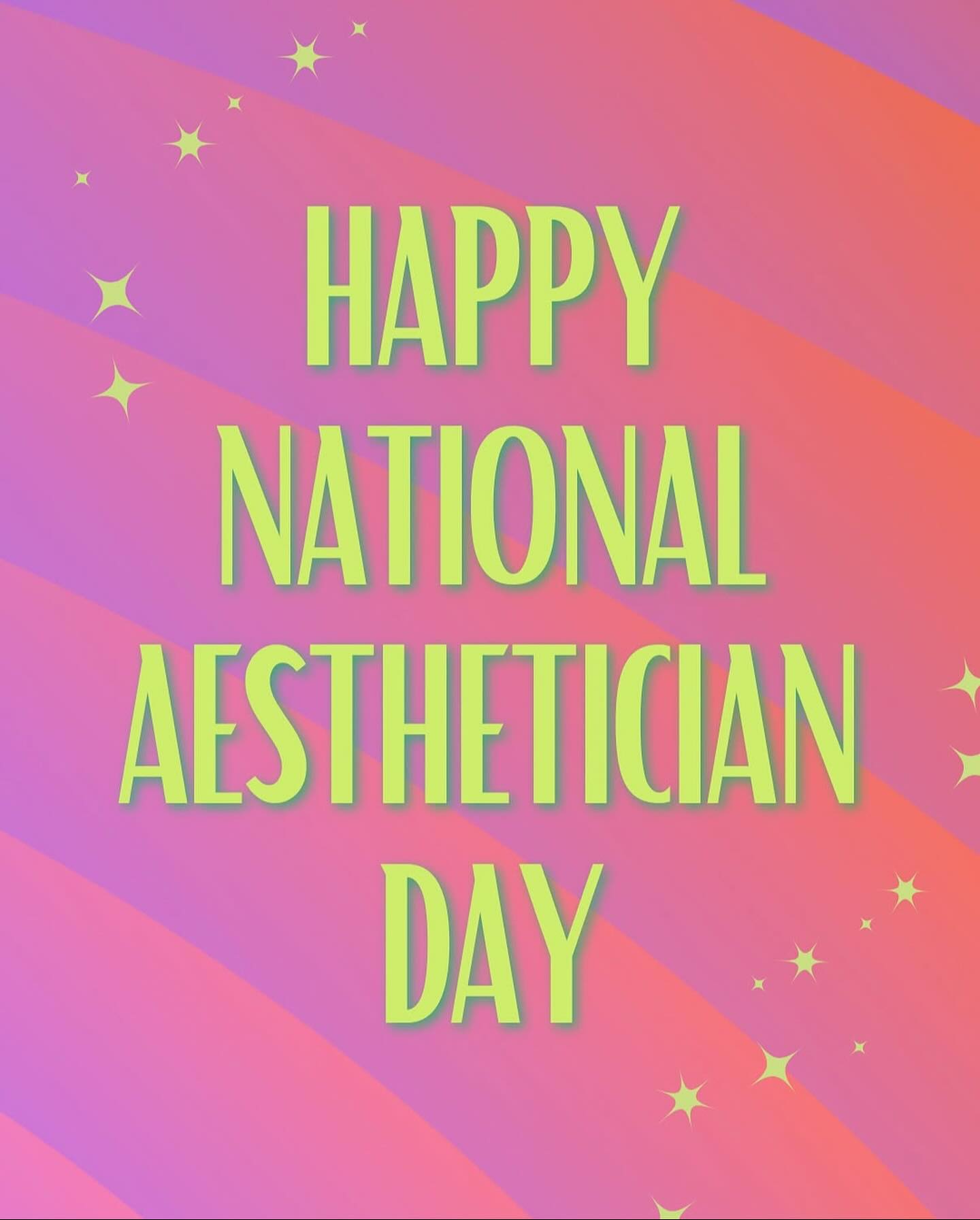 HAPPY NATIONAL AESTHETICIAN DAY